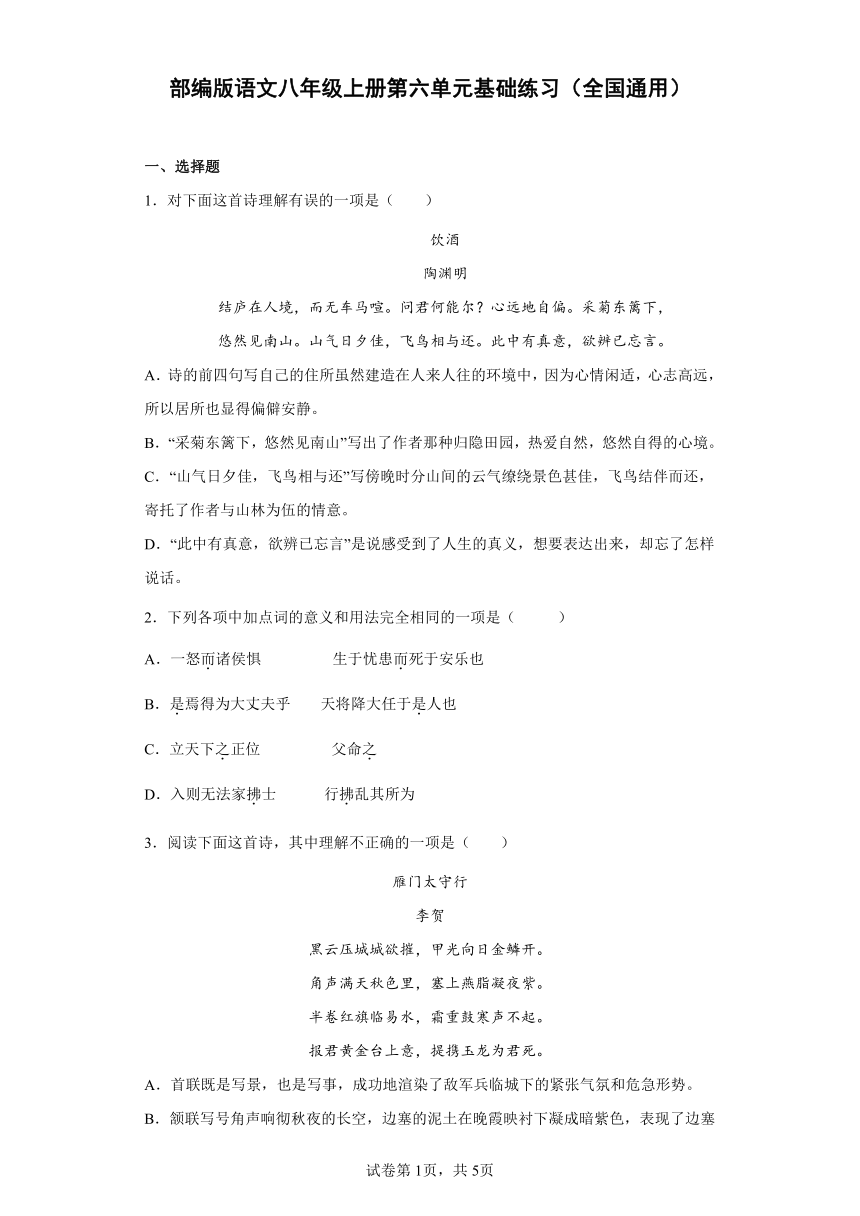 部编版语文八年级上册第六单元基础练习（全国通用）

一、选择题

1．对下面这首诗理解有误的一项是（　　）

饮酒

陶渊明

结庐在人境，而无车马喧。问君何能尔？心远地自偏。采菊东篱下，

悠然见南山。山气日夕佳，飞鸟相与还。此中有真意，欲辨已忘言。

A．诗的前四句写自己的住所虽然建造在人来人往的环境中，因为心情闲适，心志高远，所以居所也显得偏僻安静。

B．“采菊东篱下，悠然见南山”写出了作者那种归隐田园，热爱自然，悠然自得的心境。

C．“山气日夕佳，飞鸟相与还”写傍晚时分山间的云气缭绕景色甚佳，飞鸟结伴而还，寄托了作者与山林为伍的情意。

D．“此中有真意，欲辨已忘言”是说感受到了人生的真义，想要表达出来，却忘了怎样说话。

2．下列各项中加点词的意义和用法完全相同的一项是（　　）

A．一怒而诸侯惧　　　　生于忧患而死于安乐也

B．是焉得为大丈夫乎　　天将降大任于是人也

C．立天下之正位　　　　父命之

D．入则无法家拂士　　　行拂乱其所为

3．阅读下面这首诗，其中理解不正确的一项是（　　）

雁门太守行

李贺

黑云压城城欲摧，甲光向日金鳞开。

角声满天秋色里，塞上燕脂凝夜紫。

半卷红旗临易水，霜重鼓寒声不起。

报君黄金台上意，提携玉龙为君死。

A．首联既是写景，也是写事，成功地渲染了敌军兵临城下的紧张气氛和危急形势。

B．颔联写号角声响彻秋夜的长空，边塞的泥土在晚霞映衬下凝成暗紫色，表现了边塞

试卷第1页，共5页